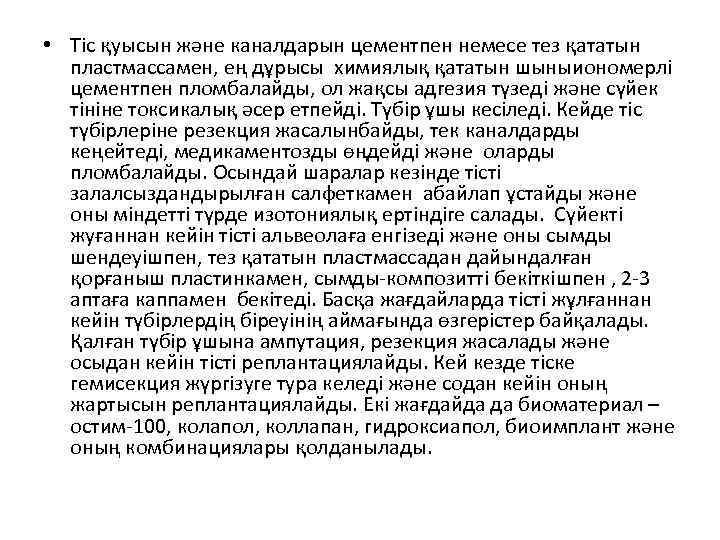 • Тіс қуысын және каналдарын цементпен немесе тез қататын пластмассамен, ең дұрысы химиялық қататын шыныиономерлі цементпен пломбалайды, ол жақсы адгезия түзеді және сүйек тініне токсикалық әсер етпейді. Түбір ұшы кесіледі. Кейде тіс түбірлеріне резекция жасалынбайды, тек каналдарды кеңейтеді, медикаментозды өңдейді және оларды пломбалайды. Осындай шаралар кезінде тісті залалсыздандырылған салфеткамен абайлап ұстайды және оны міндетті түрде изотониялық ертіндіге салады. Сүйекті жуғаннан кейін тісті альвеолаға енгізеді және оны сымды шендеуішпен, тез қататын пластмассадан дайындалған қорғаныш пластинкамен, сымды-композитті бекіткішпен , 2-3 аптаға каппамен бекітеді. Басқа жағдайларда тісті жұлғаннан кейін түбірлердің біреуінің аймағында өзгерістер байқалады. Қалған түбір ұшына ампутация, резекция жасалады және осыдан кейін тісті реплантациялайды. Кей кезде тіске гемисекция жүргізуге тура келеді және содан кейін оның жартысын реплантациялайды. Екі жағдайда да биоматериал – остим-100, колапол, коллапан, гидроксиапол, биоимплант және оның комбинациялары қолданылады.